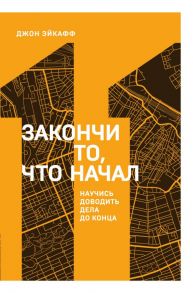 ДЖОН ЭЙКАФФ

ЗАКОНЧИ ТО, ЧТО НАЧАЛ

НАУЧИСЬ ДОВОДИТЬ ДЕЛА ДО КОНЦА